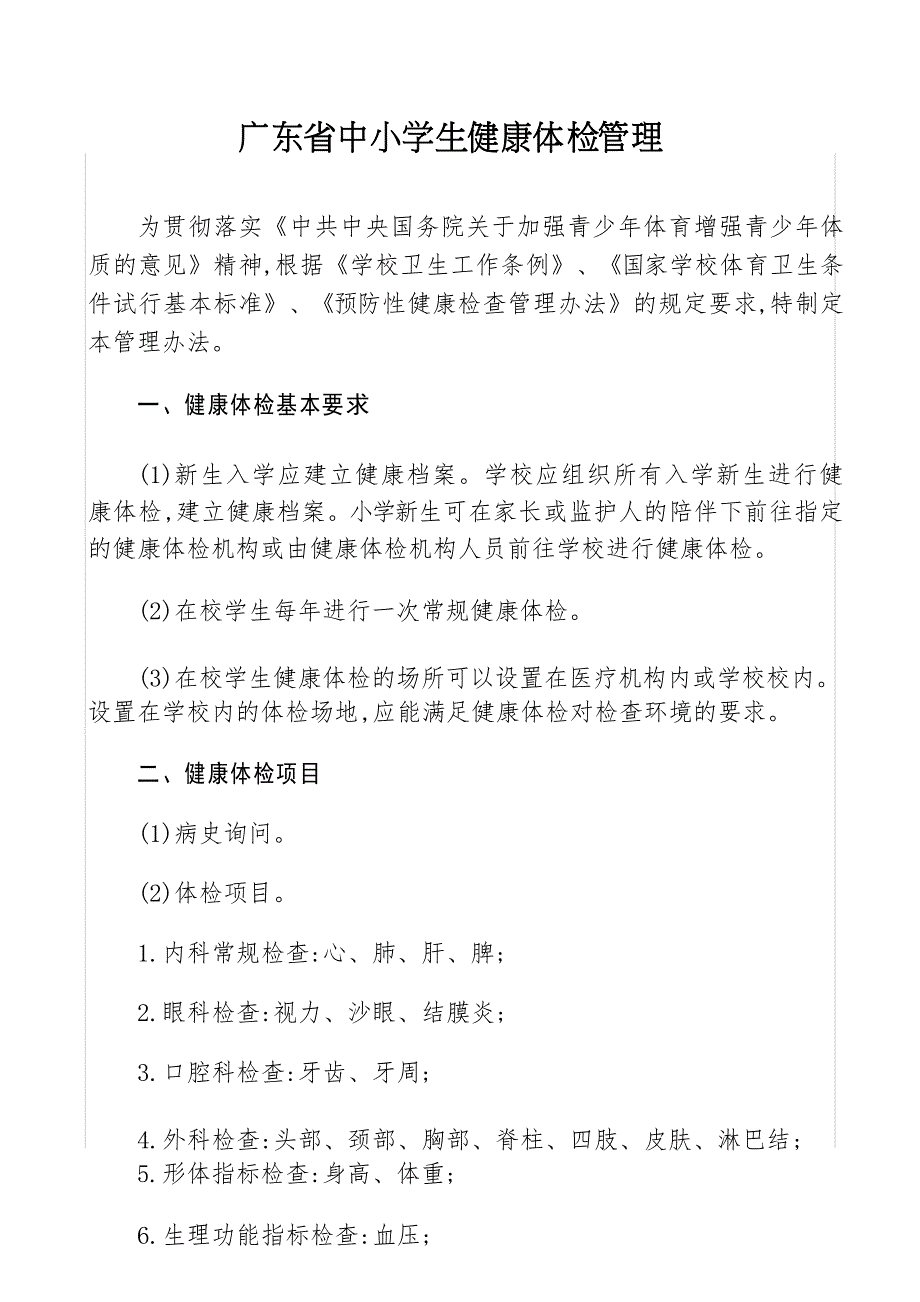 广东省中小学生健康体检管理

为贯彻落实《中共中央国务院关于加强青少年体育增强青少年体质的意见》精神,根据《学校卫生工作条例》、《国家学校体育卫生条件试行基本标准》、《预防性健康检查管理办法》的规定要求,特制定本管理办法。

一、健康体检基本要求

(1)新生入学应建立健康档案。学校应组织所有入学新生进行健康体检,建立健康档案。小学新生可在家长或监护人的陪伴下前往指定的健康体检机构或由健康体检机构人员前往学校进行健康体检。

(2)在校学生每年进行一次常规健康体检。

(3)在校学生健康体检的场所可以设置在医疗机构内或学校校内。设置在学校内的体检场地,应能满足健康体检对检查环境的要求。

二、健康体检项目

(1)病史询问。

(2)体检项目。

1.内科常规检查:心、肺、肝、脾;

2.眼科检查:视力、沙眼、结膜炎;

3.口腔科检查:牙齿、牙周;

4.外科检查:头部、颈部、胸部、脊柱、四肢、皮肤、淋巴结;
5.形体指标检查:身高、体重;

6.生理功能指标检查:血压;